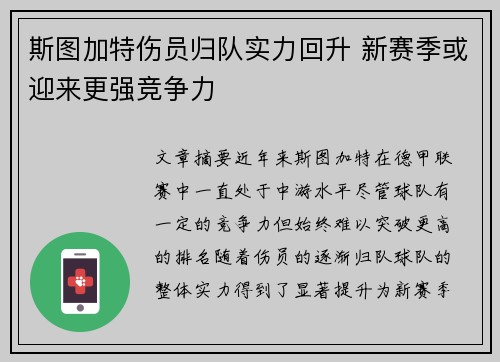 斯图加特伤员归队实力回升 新赛季或迎来更强竞争力

文章摘要近年来斯图加特在德甲联赛中一直处于中游水平尽管球队有一定的竞争力但始终难以突破更高的排名随着伤员的逐渐归队球队的整体实力得到了显著提升为新赛季